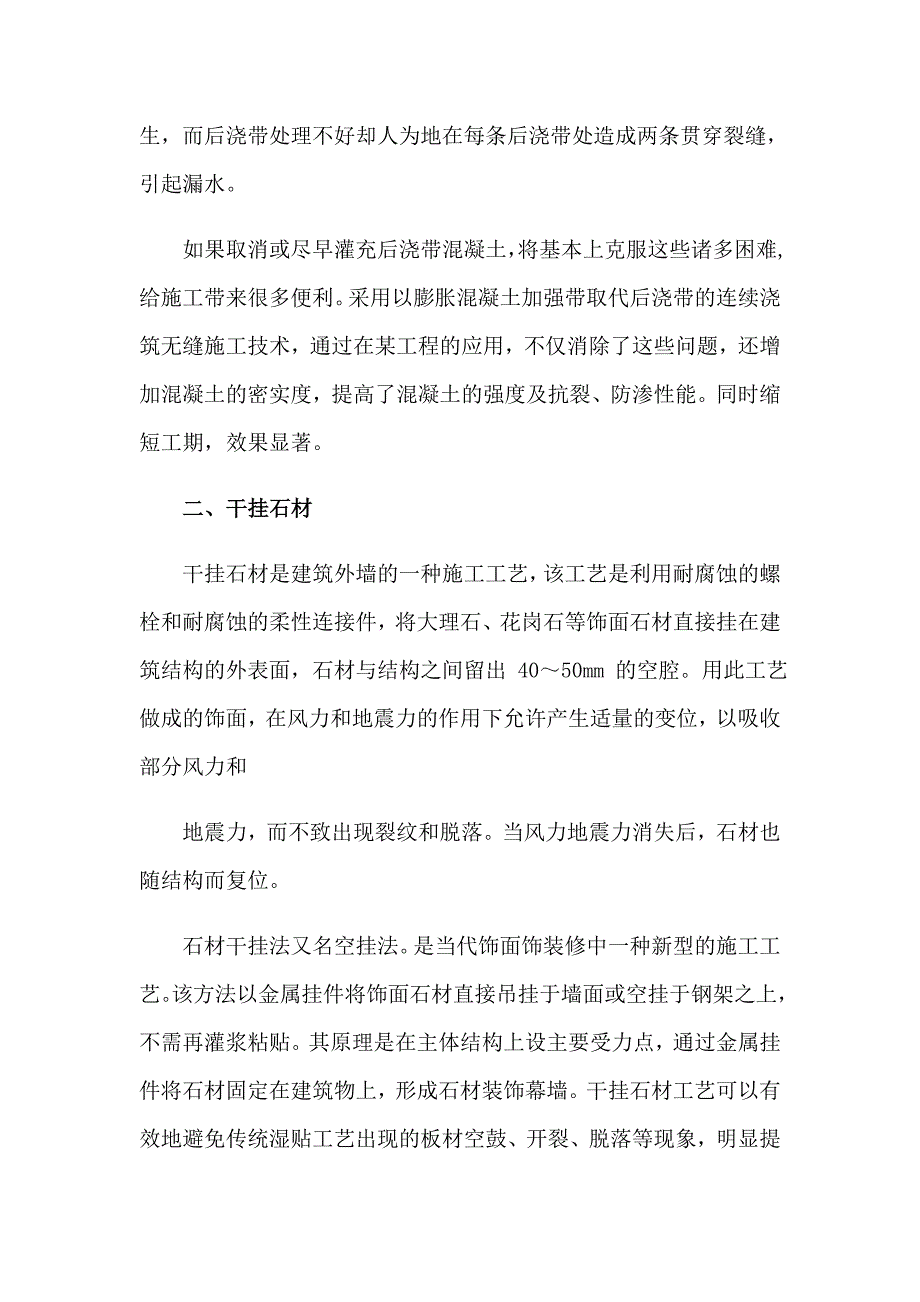 生，而后浇带处理不好却人为地在每条后浇带处造成两条贯穿裂缝，引起漏水。

如果取消或尽早灌充后浇带混凝土，将基本上克服这些诸多困难，给施工带来很多便利。采用以膨胀混凝土加强带取代后浇带的连续浇筑无缝施工技术，通过在某工程的应用，不仅消除了这些问题，还增加混凝土的密实度，提高了混凝土的强度及抗裂、防渗性能。同时缩短工期，效果显著。

二、干挂石材

干挂石材是建筑外墙的一种施工工艺，该工艺是利用耐腐蚀的螺栓和耐腐蚀的柔性连接件，将大理石、花岗石等饰面石材直接挂在建筑结构的外表面，石材与结构之间留出 40～50mm 的空腔。用此工艺做成的饰面，在风力和地震力的作用下允许产生适量的变位，以吸收部分风力和

地震力，而不致出现裂纹和脱落。当风力地震力消失后，石材也随结构而复位。

石材干挂法又名空挂法。是当代饰面饰装修中一种新型的施工工艺。该方法以金属挂件将饰面石材直接吊挂于墙面或空挂于钢架之上，不需再灌浆粘贴。其原理是在主体结构上设主要受力点，通过金属挂件将石材固定在建筑物上，形成石材装饰幕墙。干挂石材工艺可以有效地避免传统湿贴工艺出现的板材空鼓、开裂、脱落等现象，明显提